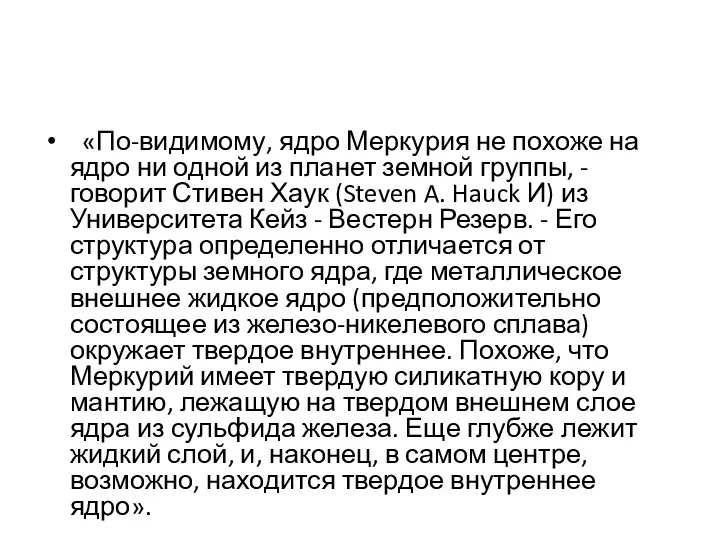 • «По-видимому, ядро Меркурия не похоже на ядро ни одной из планет земной группы, - говорит Стивен Хаук (Steven A. Hauck И) из Университета Кейз - Вестерн Резерв. - Его структура определенно отличается от структуры земного ядра, где металлическое внешнее жидкое ядро (предположительно состоящее из железо-никелевого сплава) окружает твердое внутреннее. Похоже, что Меркурий имеет твердую силикатную кору и мантию, лежащую на твердом внешнем слое ядра из сульфида железа. Еще глубже лежит жидкий слой, и, наконец, в самом центре, возможно, находится твердое внутреннее ядро».